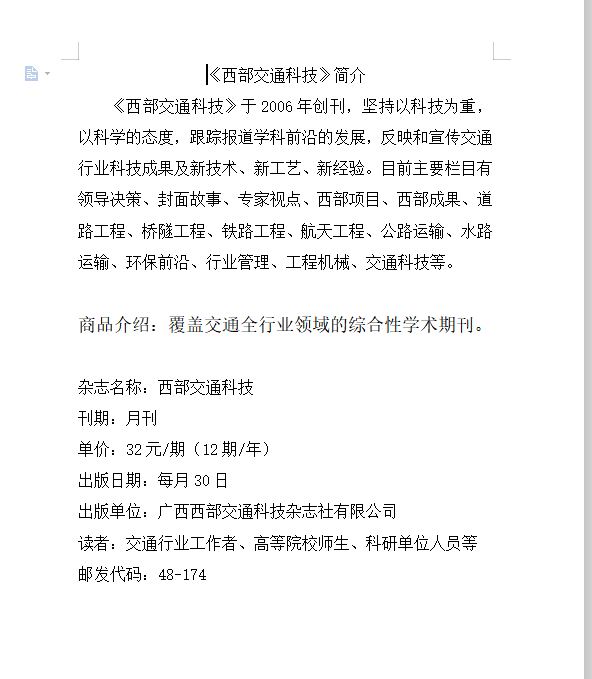 《西部交通科技》简介

《西部交通科技》于 2006 年创刊，坚持以科技为重，以科学的态度，跟踪报道学科前沿的发展，反映和宣传交通行业科技成果及新技术、新工艺、新经验。目前主要栏目有领导决策、封面故事、专家视点、西部项目、西部成果、道路工程、桥隧工程、铁路工程、航天工程、公路运输、水路运输、环保前沿、行业管理、工程机械、交通科技等。

商品介绍：覆盖交通全行业领域的综合性学术期刊。

杂志名称：西部交通科技
刊期：月刊
单价：32 元/期（12 期/年）
出版日期：每月 30 日
出版单位：广西西部交通科技杂志社有限公司
读者：交通行业工作者、高等院校师生、科研单位人员等
邮发代码：48-174